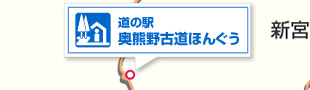 道の駅
奥熊野古道ほんぐう

新宮